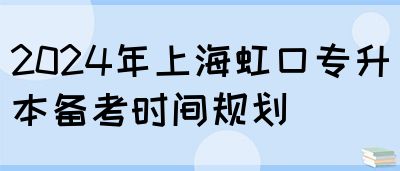 2024年上海虹口专升本备考时间规划